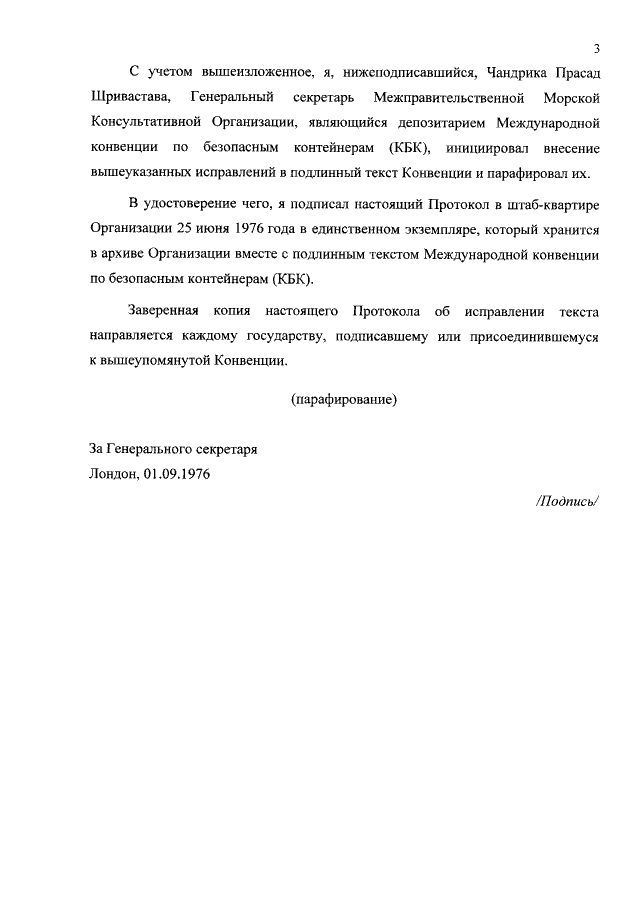 3

С учетом вышеизложенное, я, нижеподписавшийся, Чандрика Прасад Шривастава, Генеральный секретарь Межправительственной Морской Консультативной Организации, являющийся депозитарием Международной конвенции по безопасным контейнерам (КБК), инициировал внесение вышеуказанных исправлений в подлинный текст Конвенции и парафировал их.

В удостоверение чего, я подписал настоящий Протокол в штаб-квартире Организации 25 июня 1976 года в единственном экземпляре, который хранится в архиве Организации вместе с подлинным текстом Международной конвенции по безопасным контейнерам (КБК).

Заверенная копия настоящего Протокола об исправлении текста направляется каждому государству, подписавшему или присоединившемуся к вышеупомянутой Конвенции.

(парафирование)

За Генерального секретаря
Лондон, 01.09.1976

/Подпись/